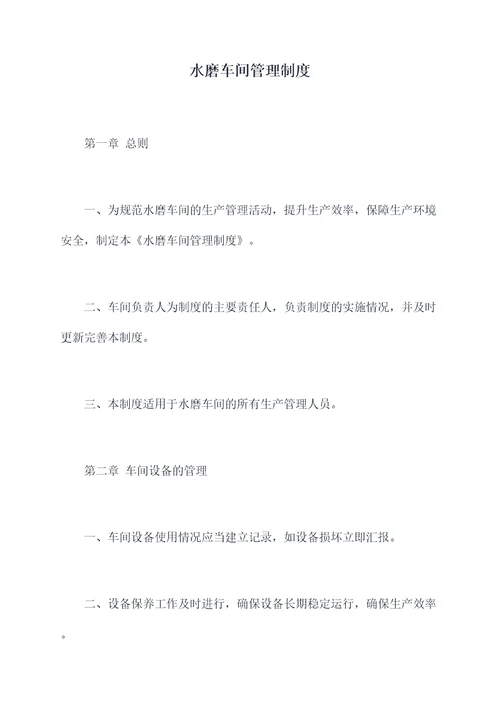 水磨车间管理制度

第一章 总则

一、为规范水磨车间的生产管理活动，提升生产效率，保障生产环境安全，制定本《水磨车间管理制度》。

二、车间负责人为制度的主要责任人，负责制度的实施情况，并及时更新完善本制度。

三、本制度适用于水磨车间的所有生产管理人员。

第二章 车间设备的管理

一、车间设备使用情况应当建立记录，如设备损坏立即汇报。

二、设备保养工作及时进行，确保设备长期稳定运行，确保生产效率。